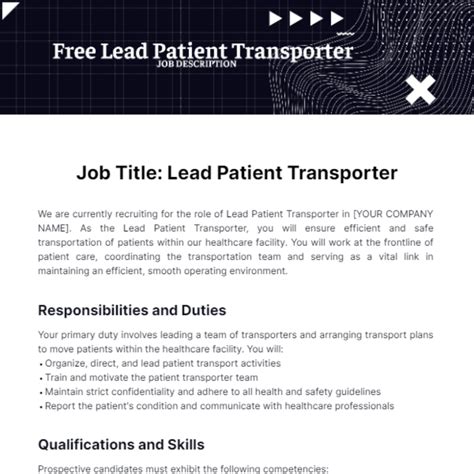 Free Lead Patient Transporter
JOB DESCRIPTION

Job Title: Lead Patient Transporter

We are currently recruiting for the role of Lead Patient Transporter in [YOUR COMPANY NAME]. As the Lead Patient Transporter, you will ensure efficient and safe transportation of patients within our healthcare facility. You will work at the frontline of patient care, coordinating the transportation team and serving as a vital link in maintaining an efficient, smooth operating environment.

Responsibilities and Duties

Your primary duty involves leading a team of transporters and arranging transport plans to move patients within the healthcare facility. You will:
• Organize, direct, and lead patient transport activities
• Train and motivate the patient transporter team
• Maintain strict confidentiality and adhere to all health and safety guidelines
• Report the patient's condition and communicate with healthcare professionals

Qualifications and Skills

Prospective candidates must exhibit the following competencies: